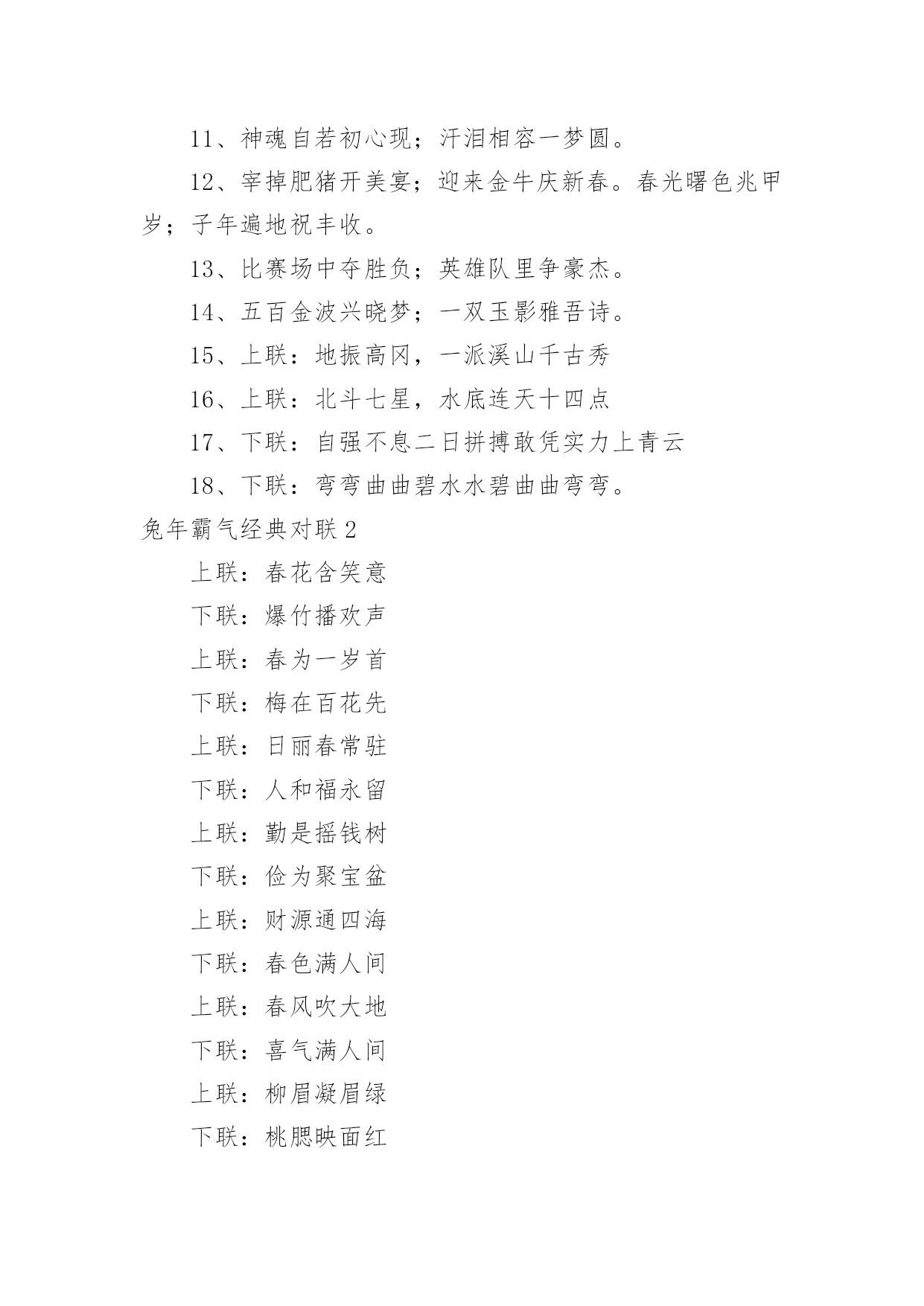 11、神魂自若初心现；汗泪相容一梦圆。

12、宰掉肥猪开美宴；迎来金牛庆新春。春光曙色兆甲岁；子年遍地祝丰收。

13、比赛场中夺胜负；英雄队里争豪杰。

14、五百金波兴晓梦；一双玉影雅吾诗。

15、上联：地振高冈，一派溪山千古秀

16、上联：北斗七星，水底连天十四点

17、下联：自强不息二日拼搏敢凭实力上青云

18、下联：弯弯曲曲碧水水碧曲曲弯弯。

兔年霸气经典对联2

上联：春花含笑意

下联：爆竹播欢声

上联：春为一岁首

下联：梅在百花先

上联：日丽春常驻

下联：人和福永留

上联：勤是摇钱树

下联：俭为聚宝盆

上联：财源通四海

下联：春色满人间

上联：春风吹大地

下联：喜气满人间

上联：柳眉凝眉绿

下联：桃腮映面红